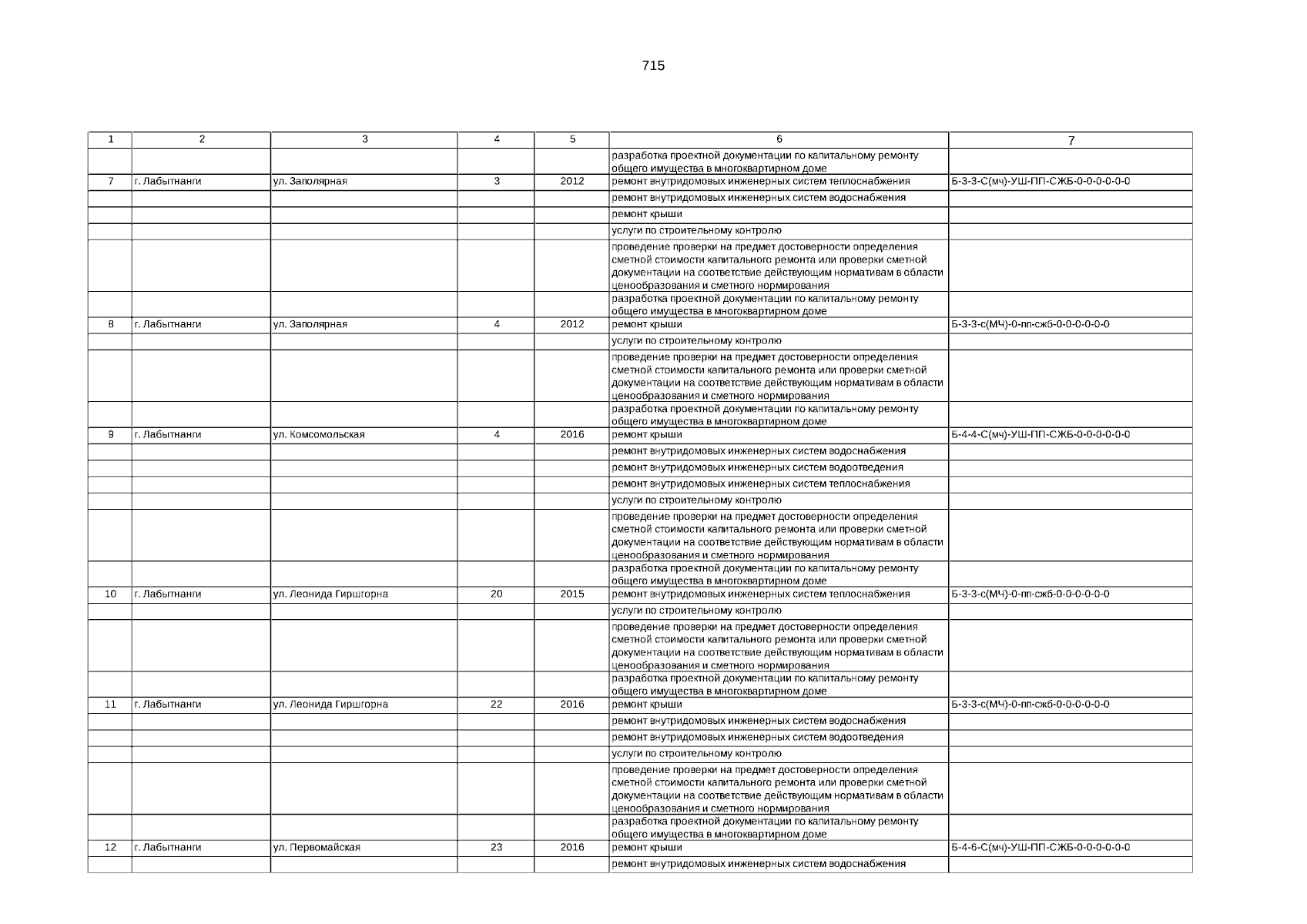 715

| 1 | 2 | 3 | 4 | 5 | 6 | 7 |
|---|---|---|---|---|---|---|
| | | | | | разработка проектной документации по капитальному ремонту общего имущества в многоквартирном доме | |
| 7 | г. Лабытнанги | ул. Заполярная | 3 | 2012 | ремонт внутридомовых инженерных систем теплоснабжения | Б-3-3-С(мч)-УШ-ПП-СЖБ-0-0-0-0-0-0 |
| | | | | | ремонт внутридомовых инженерных систем водоснабжения | |
| | | | | | ремонт крыши | |
| | | | | | услуги по строительному контролю | |
| | | | | | проведение проверки на предмет достоверности определения сметной стоимости капитального ремонта или проверки сметной документации на соответствие действующим нормативам в области ценообразования и сметного нормирования | |
| | | | | | разработка проектной документации по капитальному ремонту общего имущества в многоквартирном доме | |
| 8 | г. Лабытнанги | ул. Заполярная | 4 | 2012 | ремонт крыши | Б-3-3-с(МЧ)-0-пп-сжб-0-0-0-0-0-0 |
| | | | | | услуги по строительному контролю | |
| | | | | | проведение проверки на предмет достоверности определения сметной стоимости капитального ремонта или проверки сметной документации на соответствие действующим нормативам в области ценообразования и сметного нормирования | |
| | | | | | разработка проектной документации по капитальному ремонту общего имущества в многоквартирном доме | |
| 9 | г. Лабытнанги | ул. Комсомольская | 4 | 2016 | ремонт крыши | Б-4-4-С(мч)-УШ-ПП-СЖБ-0-0-0-0-0-0 |
| | | | | | ремонт внутридомовых инженерных систем водоснабжения | |
| | | | | | ремонт внутридомовых инженерных систем водоотведения | |
| | | | | | ремонт внутридомовых инженерных систем теплоснабжения | |
| | | | | | услуги по строительному контролю | |
| | | | | | проведение проверки на предмет достоверности определения сметной стоимости капитального ремонта или проверки сметной документации на соответствие действующим нормативам в области ценообразования и сметного нормирования | |
| | | | | | разработка проектной документации по капитальному ремонту общего имущества в многоквартирном доме | |
| 10 | г. Лабытнанги | ул. Леонида Гиршгорна | 20 | 2015 | ремонт внутридомовых инженерных систем теплоснабжения | Б-3-3-с(МЧ)-0-пп-сжб-0-0-0-0-0-0 |
| | | | | | услуги по строительному контролю | |
| | | | | | проведение проверки на предмет достоверности определения сметной стоимости капитального ремонта или проверки сметной документации на соответствие действующим нормативам в области ценообразования и сметного нормирования | |
| | | | | | разработка проектной документации по капитальному ремонту общего имущества в многоквартирном доме | |
| 11 | г. Лабытнанги | ул. Леонида Гиршгорна | 22 | 2016 | ремонт крыши | Б-3-3-с(МЧ)-0-пп-сжб-0-0-0-0-0-0 |
| | | | | | ремонт внутридомовых инженерных систем водоснабжения | |
| | | | | | ремонт внутридомовых инженерных систем водоотведения | |
| | | | | | услуги по строительному контролю | |
| | | | | | проведение проверки на предмет достоверности определения сметной стоимости капитального ремонта или проверки сметной документации на соответствие действующим нормативам в области ценообразования и сметного нормирования | |
| | | | | | разработка проектной документации по капитальному ремонту общего имущества в многоквартирном доме | |
| 12 | г. Лабытнанги | ул. Первомайская | 23 | 2016 | ремонт крыши | Б-4-6-С(мч)-УШ-ПП-СЖБ-0-0-0-0-0-0 |
| | | | | | ремонт внутридомовых инженерных систем водоснабжения | |